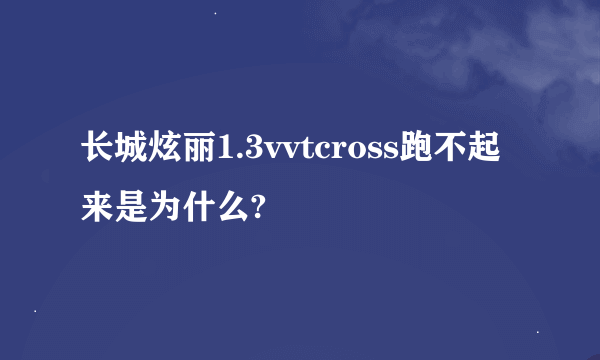 长城炫丽1.3vvtcross跑不起来是为什么?